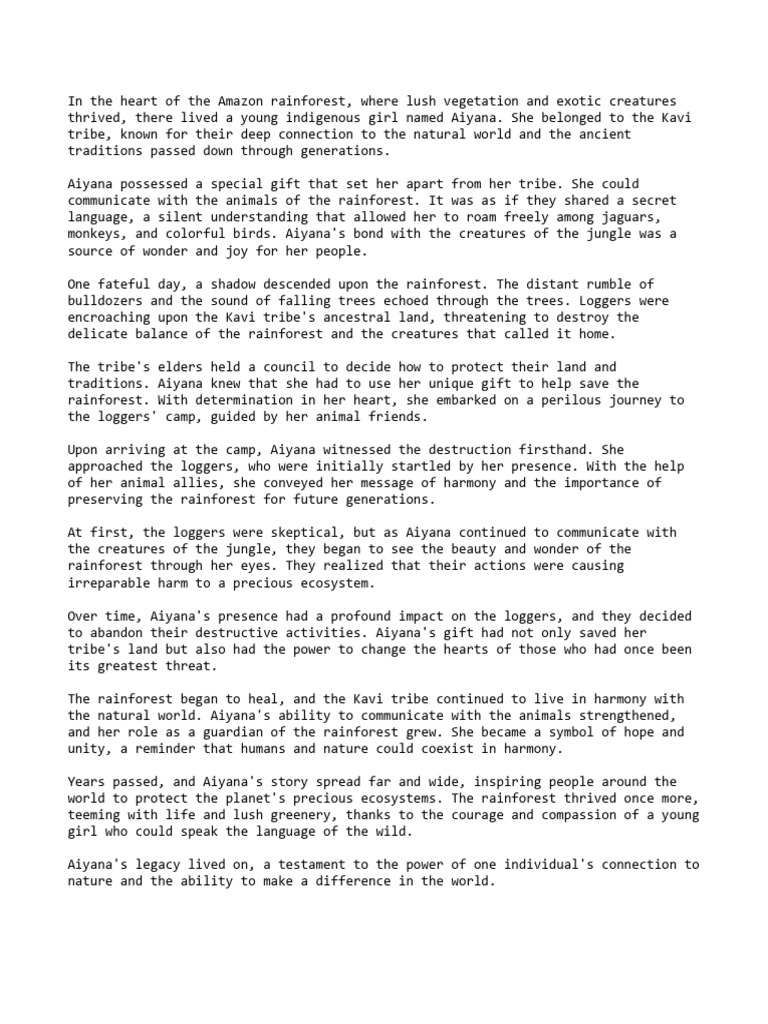 In the heart of the Amazon rainforest, where lush vegetation and exotic creatures thrived, there lived a young indigenous girl named Aiyana. She belonged to the Kavi tribe, known for their deep connection to the natural world and the ancient traditions passed down through generations.

Aiyana possessed a special gift that set her apart from her tribe. She could communicate with the animals of the rainforest. It was as if they shared a secret language, a silent understanding that allowed her to roam freely among jaguars, monkeys, and colorful birds. Aiyana's bond with the creatures of the jungle was a source of wonder and joy for her people.

One fateful day, a shadow descended upon the rainforest. The distant rumble of bulldozers and the sound of falling trees echoed through the trees. Loggers were encroaching upon the Kavi tribe's ancestral land, threatening to destroy the delicate balance of the rainforest and the creatures that called it home.

The tribe's elders held a council to decide how to protect their land and traditions. Aiyana knew that she had to use her unique gift to help save the rainforest. With determination in her heart, she embarked on a perilous journey to the loggers' camp, guided by her animal friends.

Upon arriving at the camp, Aiyana witnessed the destruction firsthand. She approached the loggers, who were initially startled by her presence. With the help of her animal allies, she conveyed her message of harmony and the importance of preserving the rainforest for future generations.

At first, the loggers were skeptical, but as Aiyana continued to communicate with the creatures of the jungle, they began to see the beauty and wonder of the rainforest through her eyes. They realized that their actions were causing irreparable harm to a precious ecosystem.

Over time, Aiyana's presence had a profound impact on the loggers, and they decided to abandon their destructive activities. Aiyana's gift had not only saved her tribe's land but also had the power to change the hearts of those who had once been its greatest threat.

The rainforest began to heal, and the Kavi tribe continued to live in harmony with the natural world. Aiyana's ability to communicate with the animals strengthened, and her role as a guardian of the rainforest grew. She became a symbol of hope and unity, a reminder that humans and nature could coexist in harmony.

Years passed, and Aiyana's story spread far and wide, inspiring people around the world to protect the planet's precious ecosystems. The rainforest thrived once more, teeming with life and lush greenery, thanks to the courage and compassion of a young girl who could speak the language of the wild.

Aiyana's legacy lived on, a testament to the power of one individual's connection to nature and the ability to make a difference in the world.